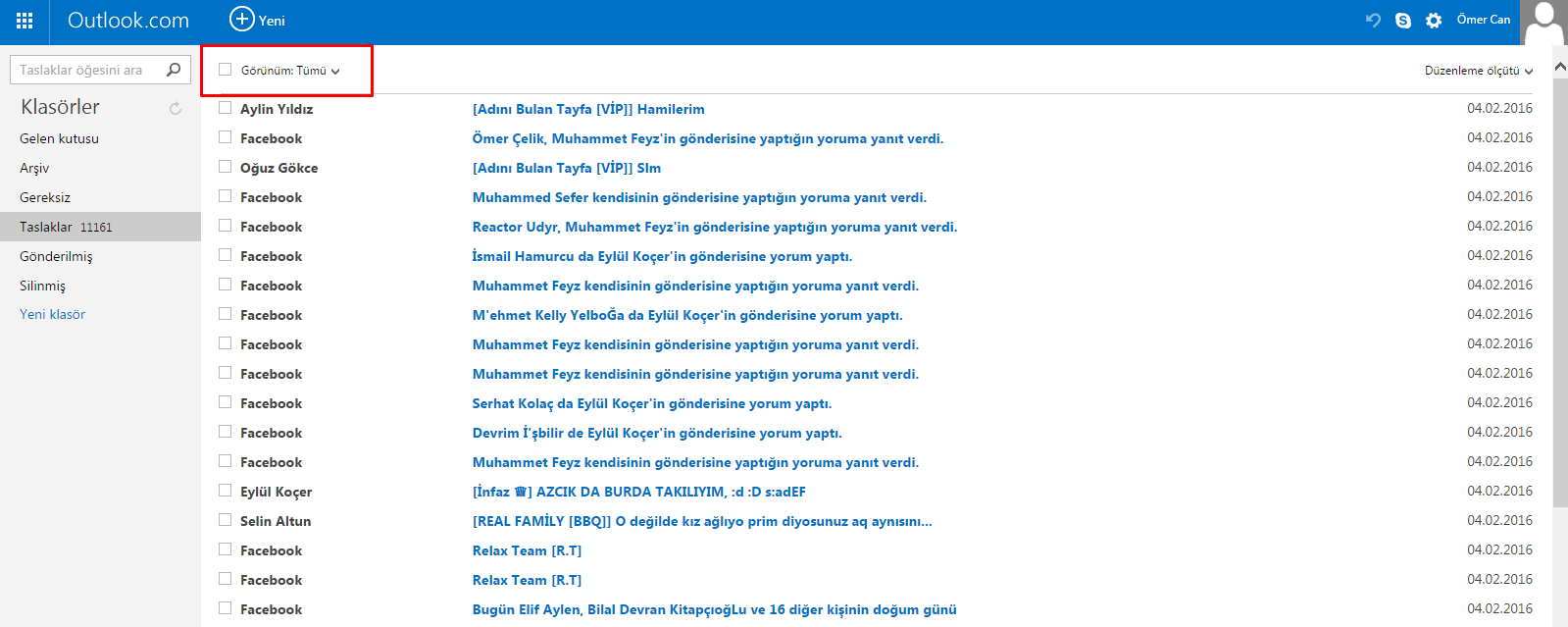 Outlook.com Yeni

Ömer Can

Taslaklar öğesini ara

Klasörler

Gelen kutusu
Arşiv
Gereksiz
Taslaklar 11161
Gönderilmiş
Silinmiş
Yeni klasör

Görünüm: Tümü

Düzenleme ölçütü

| | | |
|---|---|---|
| Aylin Yıldız | [Adını Bulan Tayfa [VİP]] Hamilerim | 04.02.2016 |
| Facebook | Ömer Çelik, Muhammet Feyz'in gönderisine yaptığın yoruma yanıt verdi. | 04.02.2016 |
| Oğuz Gökce | [Adını Bulan Tayfa [VİP]] Slm | 04.02.2016 |
| Facebook | Muhammed Sefer kendisinin gönderisine yaptığın yoruma yanıt verdi. | 04.02.2016 |
| Facebook | Reactor Udyr, Muhammet Feyz'in gönderisine yaptığın yoruma yanıt verdi. | 04.02.2016 |
| Facebook | İsmail Hamurcu da Eylül Koçer'in gönderisine yorum yaptı. | 04.02.2016 |
| Facebook | Muhammet Feyz kendisinin gönderisine yaptığın yoruma yanıt verdi. | 04.02.2016 |
| Facebook | M'ehmet Kelly YelboĞa da Eylül Koçer'in gönderisine yorum yaptı. | 04.02.2016 |
| Facebook | Muhammet Feyz kendisinin gönderisine yaptığın yoruma yanıt verdi. | 04.02.2016 |
| Facebook | Muhammet Feyz kendisinin gönderisine yaptığın yoruma yanıt verdi. | 04.02.2016 |
| Facebook | Serhat Kolaç da Eylül Koçer'in gönderisine yorum yaptı. | 04.02.2016 |
| Facebook | Devrim İ'şbilir de Eylül Koçer'in gönderisine yorum yaptı. | 04.02.2016 |
| Facebook | Muhammet Feyz kendisinin gönderisine yaptığın yoruma yanıt verdi. | 04.02.2016 |
| Eylül Koçer | [İnfaz ♛] AZCIK DA BURDA TAKILIYIM, :d :D s:adEF | 04.02.2016 |
| Selin Altun | [REAL FAMİLY [BBQ]] O değilde kız ağlıyo prim diyosunuz aq aynısını... | 04.02.2016 |
| Facebook | Relax Team [R.T] | 04.02.2016 |
| Facebook | Relax Team [R.T] | 04.02.2016 |
| Facebook | Bugün Elif Aylen, Bilal Devran KitapçıoğLu ve 16 diğer kişinin doğum günü | 04.02.2016 |